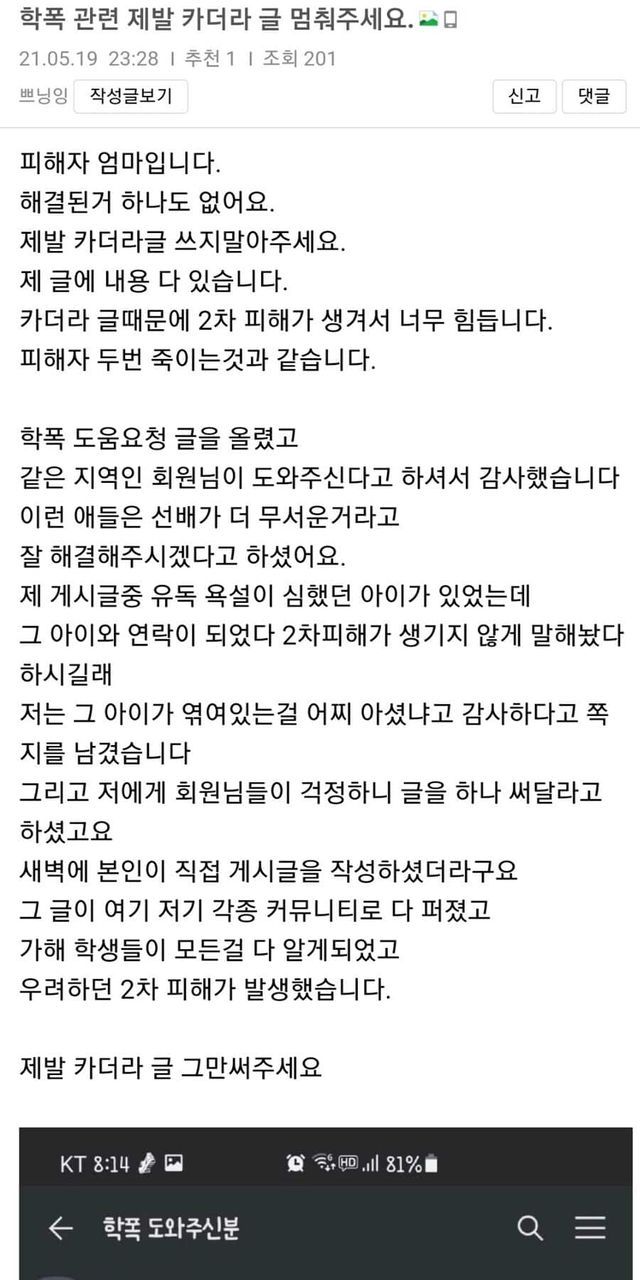 학폭 관련 제발 카더라 글 멈춰주세요.
21.05.19 23:28 | 추천 1 | 조회 201
쁘닝잉 작성글보기
신고 댓글

피해자 엄마입니다.
해결된거 하나도 없어요.
제발 카더라글 쓰지말아주세요.
제 글에 내용 다 있습니다.
카더라 글때문에 2차 피해가 생겨서 너무 힘듭니다.
피해자 두번 죽이는것과 같습니다.

학폭 도움요청 글을 올렸고
같은 지역인 회원님이 도와주신다고 하셔서 감사했습니다
이런 애들은 선배가 더 무서운거라고
잘 해결해주시겠다고 하셨어요.
제 게시글중 유독 욕설이 심했던 아이가 있었는데
그 아이와 연락이 되었다 2차피해가 생기지 않게 말해놨다 하시길래
저는 그 아이가 엮여있는걸 어찌 아셨냐고 감사하다고 쪽지를 남겼습니다
그리고 저에게 회원님들이 걱정하니 글을 하나 써달라고 하셨고요
새벽에 본인이 직접 게시글을 작성하셨더라구요
그 글이 여기 저기 각종 커뮤니티로 다 퍼졌고
가해 학생들이 모든걸 다 알게되었고
우려하던 2차 피해가 발생했습니다.

제발 카더라 글 그만써주세요

KT 8:14 81%
학폭 도와주신분